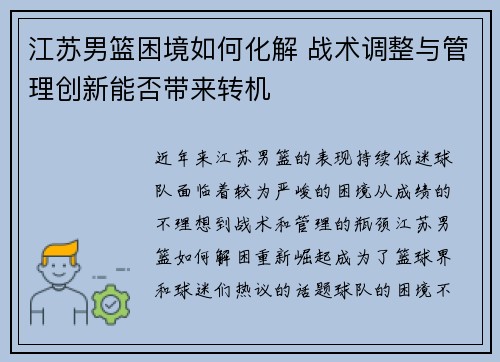 江苏男篮困境如何化解 战术调整与管理创新能否带来转机

近年来江苏男篮的表现持续低迷球队面临着较为严峻的困境从成绩的不理想到战术和管理的瓶颈江苏男篮如何解困重新崛起成为了篮球界和球迷们热议的话题球队的困境不